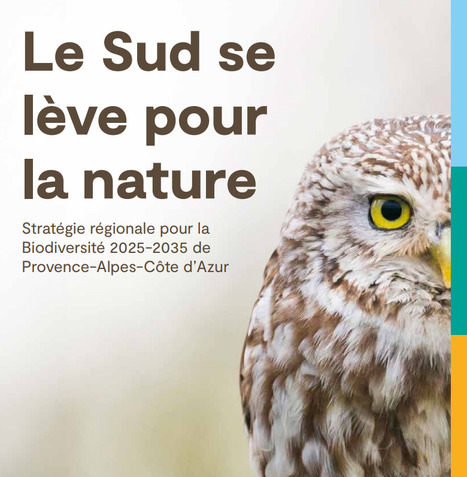 Le Sud se lève pour la nature

Stratégie régionale pour la Biodiversité 2025-2035 de Provence-Alpes-Côte d'Azur